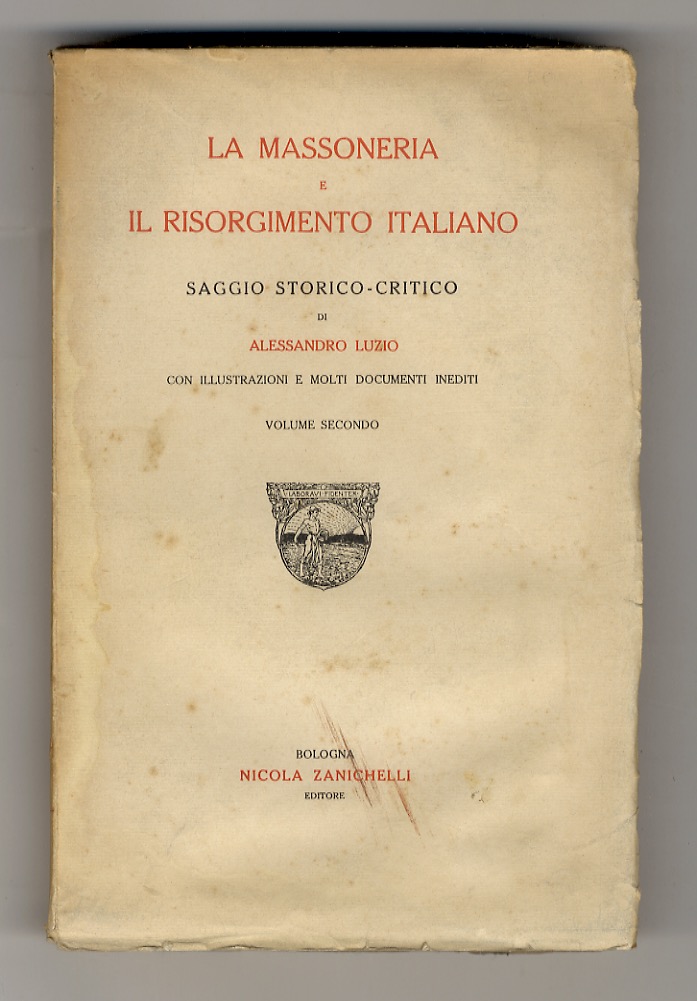 LA MASSONERIA
E
IL RISORGIMENTO ITALIANO

SAGGIO STORICO-CRITICO
DI
ALESSANDRO LUZIO

CON ILLUSTRAZIONI E MOLTI DOCUMENTI INEDITI

VOLUME SECONDO

LABORAVI FIDENTER

BOLOGNA
NICOLA ZANICHELLI
EDITORE